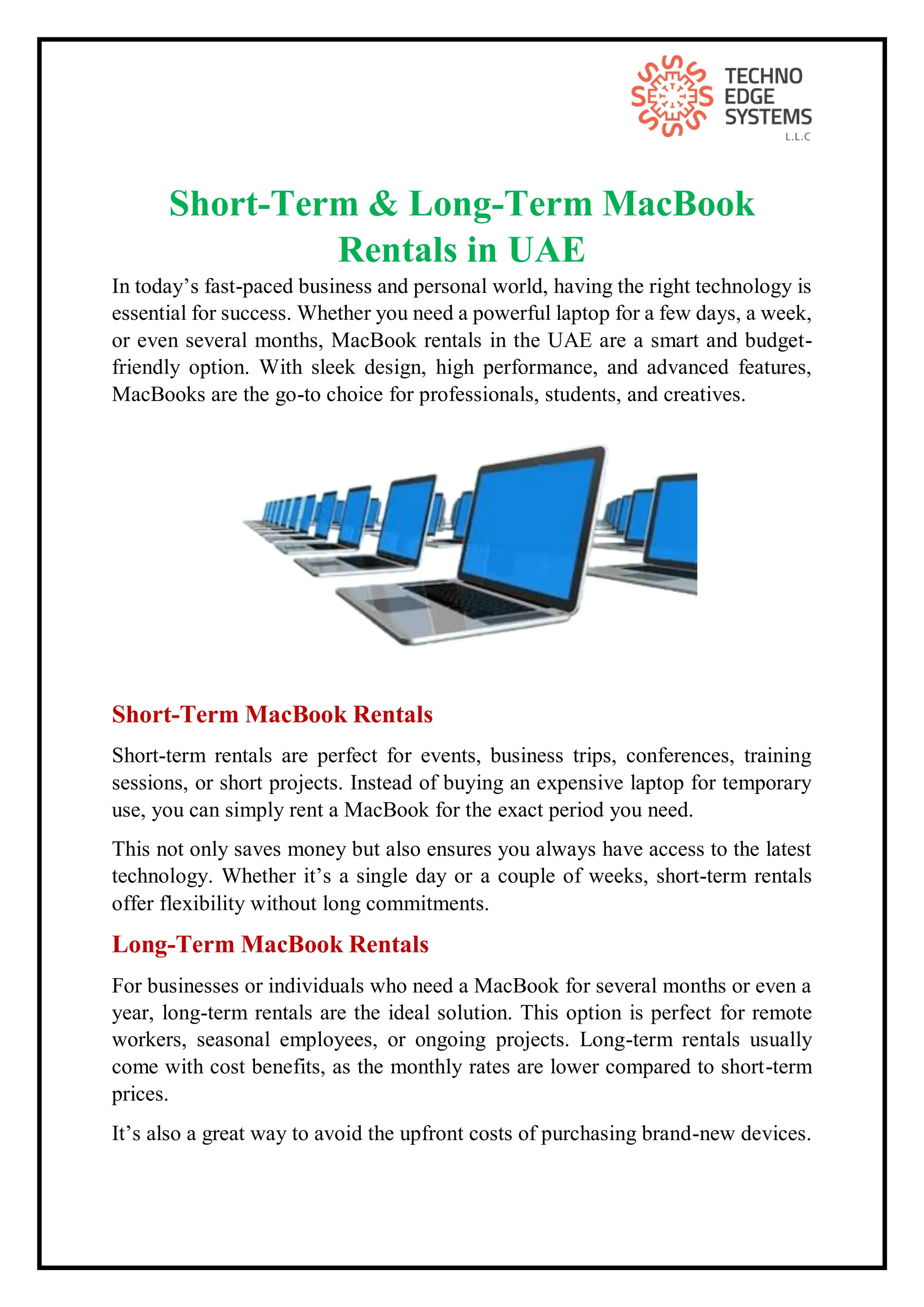 TECHNO EDGE SYSTEMS L.L.C

Short-Term & Long-Term MacBook Rentals in UAE

In today’s fast-paced business and personal world, having the right technology is essential for success. Whether you need a powerful laptop for a few days, a week, or even several months, MacBook rentals in the UAE are a smart and budget-friendly option. With sleek design, high performance, and advanced features, MacBooks are the go-to choice for professionals, students, and creatives.

Short-Term MacBook Rentals

Short-term rentals are perfect for events, business trips, conferences, training sessions, or short projects. Instead of buying an expensive laptop for temporary use, you can simply rent a MacBook for the exact period you need.

This not only saves money but also ensures you always have access to the latest technology. Whether it’s a single day or a couple of weeks, short-term rentals offer flexibility without long commitments.

Long-Term MacBook Rentals

For businesses or individuals who need a MacBook for several months or even a year, long-term rentals are the ideal solution. This option is perfect for remote workers, seasonal employees, or ongoing projects. Long-term rentals usually come with cost benefits, as the monthly rates are lower compared to short-term prices.

It’s also a great way to avoid the upfront costs of purchasing brand-new devices.